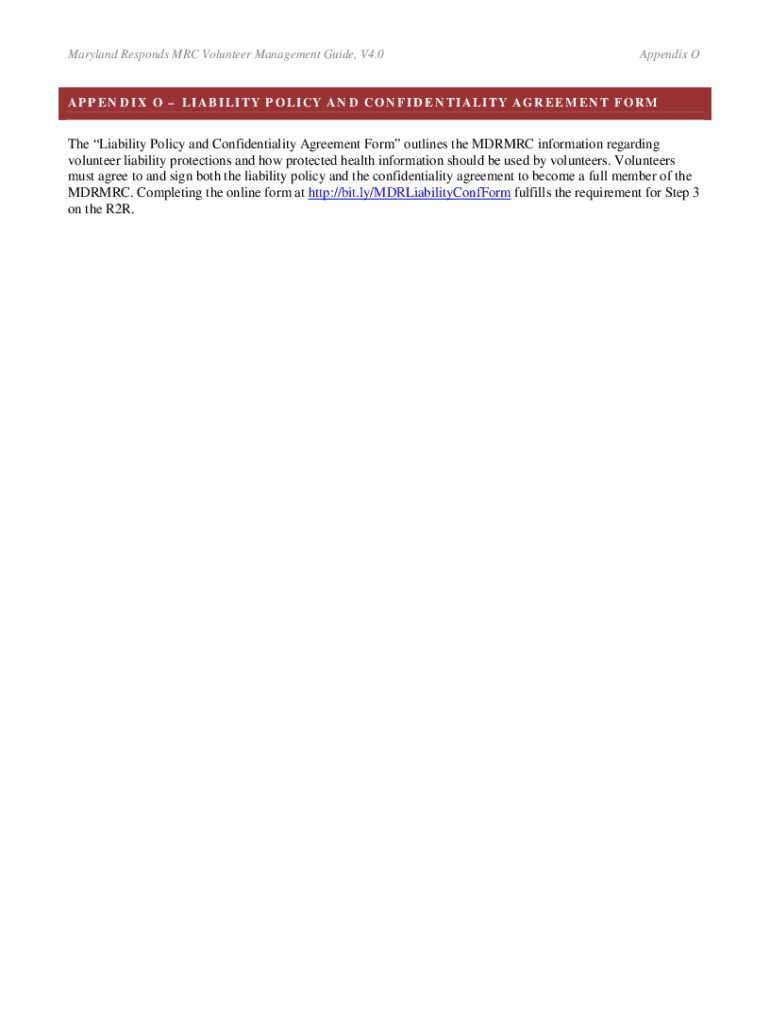 Maryland Responds MRC Volunteer Management Guide, V4.0

Appendix O

APPENDIX O – LIABILITY POLICY AND CONFIDENTIALITY AGREEMENT FORM

The “Liability Policy and Confidentiality Agreement Form” outlines the MDRMRC information regarding volunteer liability protections and how protected health information should be used by volunteers. Volunteers must agree to and sign both the liability policy and the confidentiality agreement to become a full member of the MDRMRC. Completing the online form at http://bit.ly/MDRLiabilityConfForm fulfills the requirement for Step 3 on the R2R.